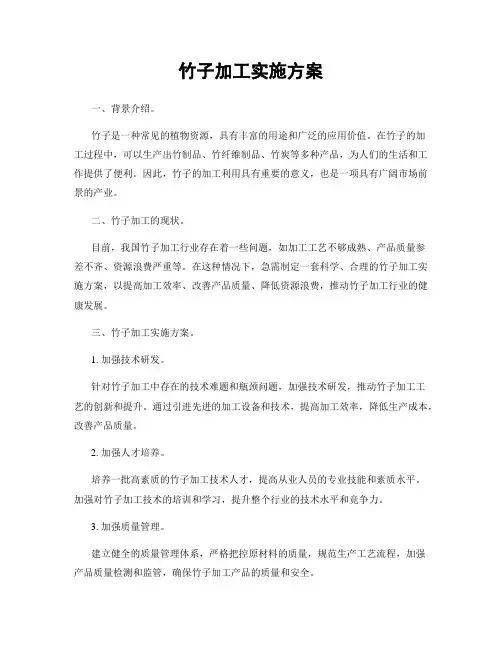 竹子加工实施方案

一、背景介绍。

竹子是一种常见的植物资源，具有丰富的用途和广泛的应用价值。在竹子的加工过程中，可以生产出竹制品、竹纤维制品、竹炭等多种产品，为人们的生活和工作提供了便利。因此，竹子的加工利用具有重要的意义，也是一项具有广阔市场前景的产业。

二、竹子加工的现状。

目前，我国竹子加工行业存在着一些问题，如加工工艺不够成熟、产品质量参差不齐、资源浪费严重等。在这种情况下，急需制定一套科学、合理的竹子加工实施方案，以提高加工效率、改善产品质量、降低资源浪费，推动竹子加工行业的健康发展。

三、竹子加工实施方案。

1. 加强技术研发。

针对竹子加工中存在的技术难题和瓶颈问题，加强技术研发，推动竹子加工工艺的创新和提升。通过引进先进的加工设备和技术，提高加工效率，降低生产成本，改善产品质量。

2. 加强人才培养。

培养一批高素质的竹子加工技术人才，提高从业人员的专业技能和素质水平。加强对竹子加工技术的培训和学习，提升整个行业的技术水平和竞争力。

3. 加强质量管理。

建立健全的质量管理体系，严格把控原材料的质量，规范生产工艺流程，加强产品质量检测和监管，确保竹子加工产品的质量和安全。